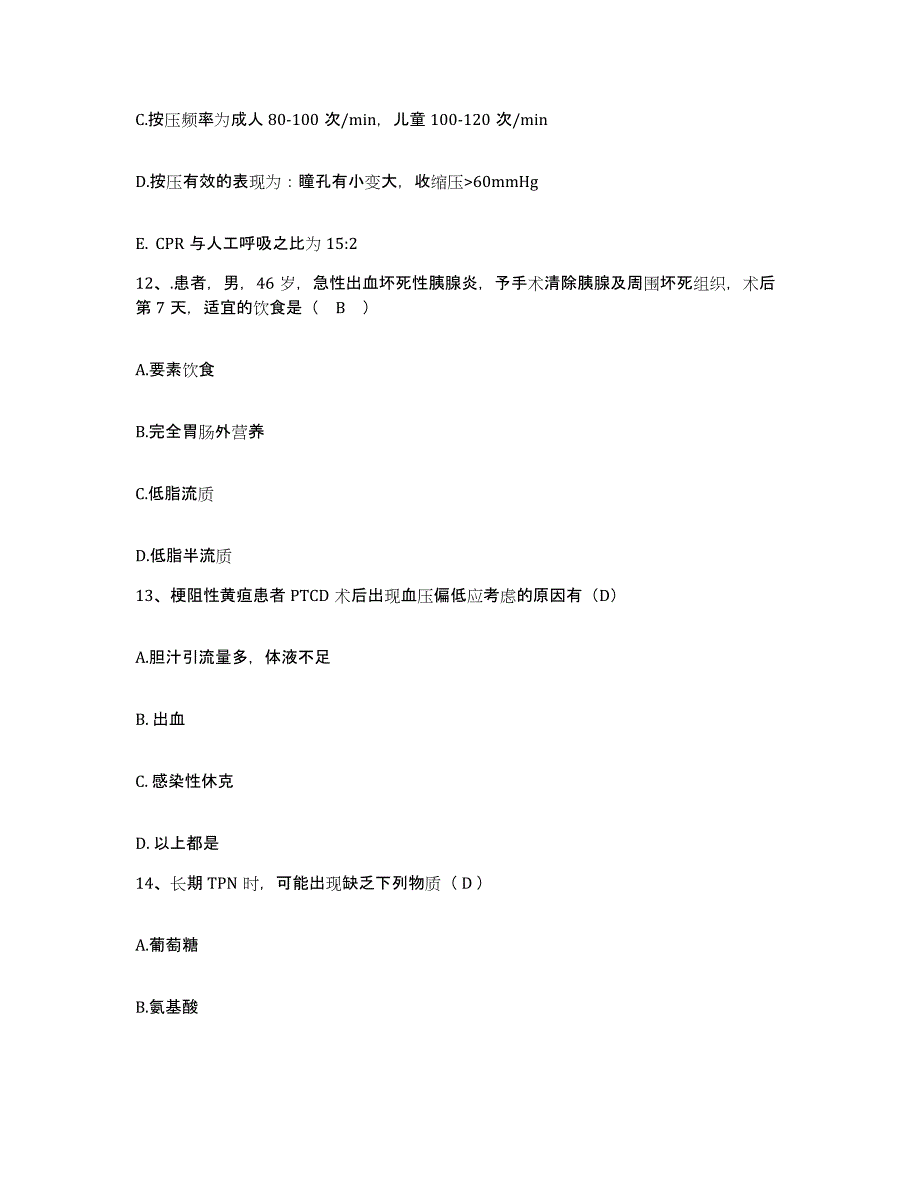 C.按压频率为成人 80-100 次/min，儿童 100-120 次/min

D.按压有效的表现为：瞳孔有小变大，收缩压>60mmHg

E. CPR 与人工呼吸之比为 15:2

12、.患者，男，46 岁，急性出血坏死性胰腺炎，予手术清除胰腺及周围坏死组织，术后第 7 天，适宜的饮食是（　B　）

A.要素饮食

B.完全胃肠外营养

C.低脂流质

D.低脂半流质

13、梗阻性黄疸患者 PTCD 术后出现血压偏低应考虑的原因有（D）

A.胆汁引流量多，体液不足

B. 出血

C. 感染性休克

D. 以上都是

14、长期 TPN 时，可能出现缺乏下列物质（ D ）

A.葡萄糖

B.氨基酸